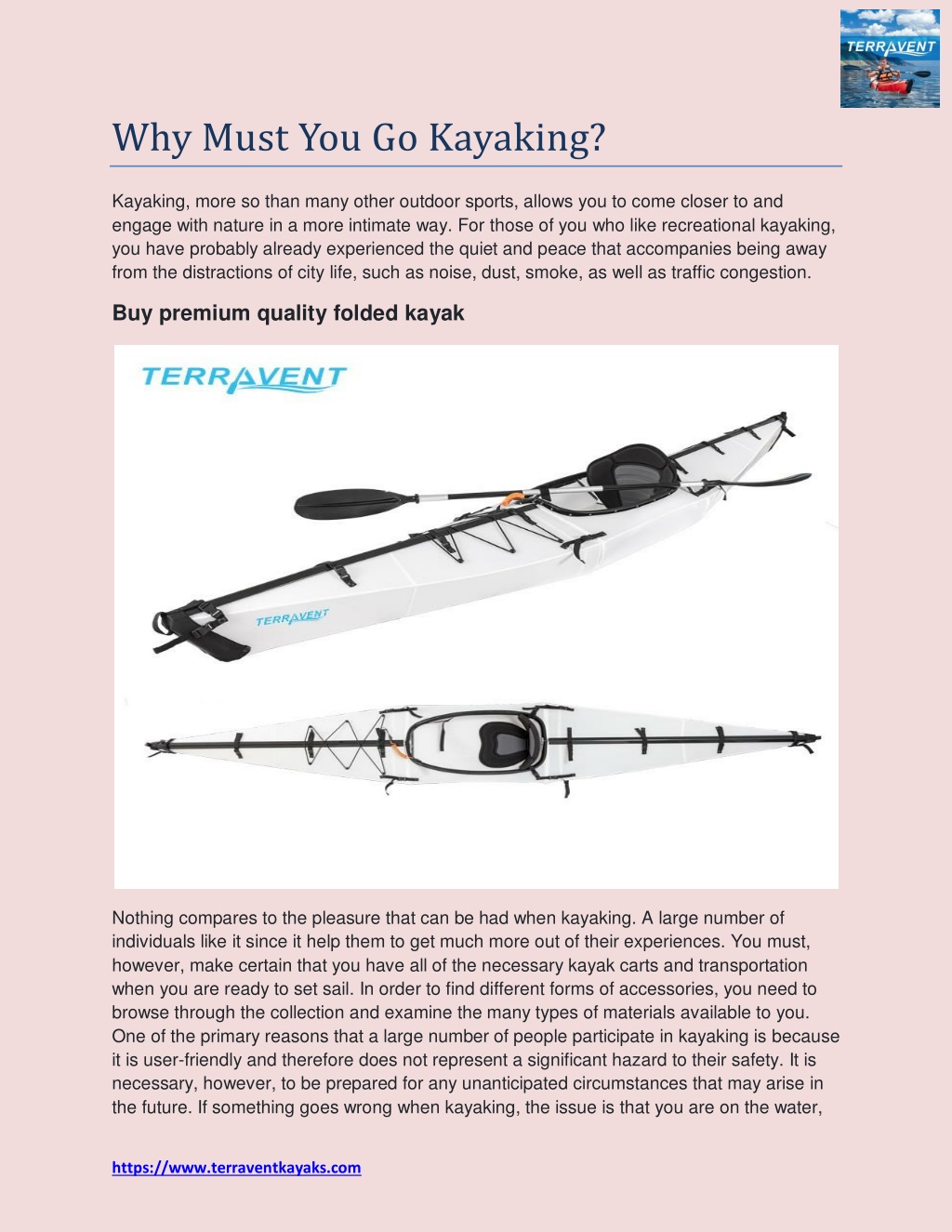 TERRAVENT

Why Must You Go Kayaking?

Kayaking, more so than many other outdoor sports, allows you to come closer to and engage with nature in a more intimate way. For those of you who like recreational kayaking, you have probably already experienced the quiet and peace that accompanies being away from the distractions of city life, such as noise, dust, smoke, as well as traffic congestion.

Buy premium quality folded kayak

TERRAVENT

TERRAVENT

Nothing compares to the pleasure that can be had when kayaking. A large number of individuals like it since it help them to get much more out of their experiences. You must, however, make certain that you have all of the necessary kayak carts and transportation when you are ready to set sail. In order to find different forms of accessories, you need to browse through the collection and examine the many types of materials available to you. One of the primary reasons that a large number of people participate in kayaking is because it is user-friendly and therefore does not represent a significant hazard to their safety. It is necessary, however, to be prepared for any unanticipated circumstances that may arise in the future. If something goes wrong when kayaking, the issue is that you are on the water,

https://www.terraventkayaks.com